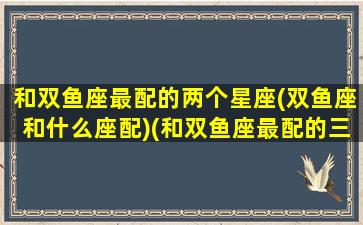 和双鱼座最配的两个星座(双鱼座和什么座配)(和双鱼座最配的三